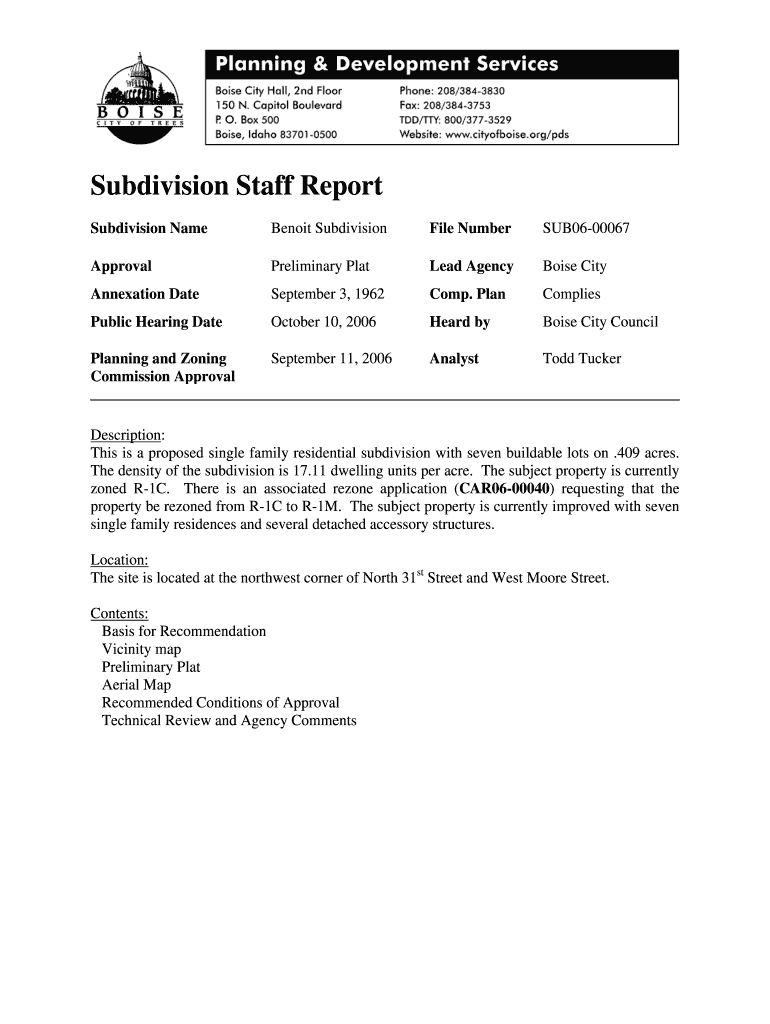 BOISE
CITY OF TREES

Planning & Development Services

Boise City Hall, 2nd Floor
150 N. Capitol Boulevard
P. O. Box 500
Boise, Idaho 83701-0500

Phone: 208/384-3830
Fax: 208/384-3753
TDD/TTY: 800/377-3529
Website: www.cityofboise.org/pds

Subdivision Staff Report

| Subdivision Name | Benoit Subdivision | File Number | SUB06-00067 |
|---|---|---|---|
| Approval | Preliminary Plat | Lead Agency | Boise City |
| Annexation Date | September 3, 1962 | Comp. Plan | Complies |
| Public Hearing Date | October 10, 2006 | Heard by | Boise City Council |
| Planning and Zoning Commission Approval | September 11, 2006 | Analyst | Todd Tucker |

Description:
This is a proposed single family residential subdivision with seven buildable lots on .409 acres. The density of the subdivision is 17.11 dwelling units per acre. The subject property is currently zoned R-1C. There is an associated rezone application (CAR06-00040) requesting that the property be rezoned from R-1C to R-1M. The subject property is currently improved with seven single family residences and several detached accessory structures.

Location:
The site is located at the northwest corner of North 31$^{st}$ Street and West Moore Street.

Contents:
Basis for Recommendation
Vicinity map
Preliminary Plat
Aerial Map
Recommended Conditions of Approval
Technical Review and Agency Comments